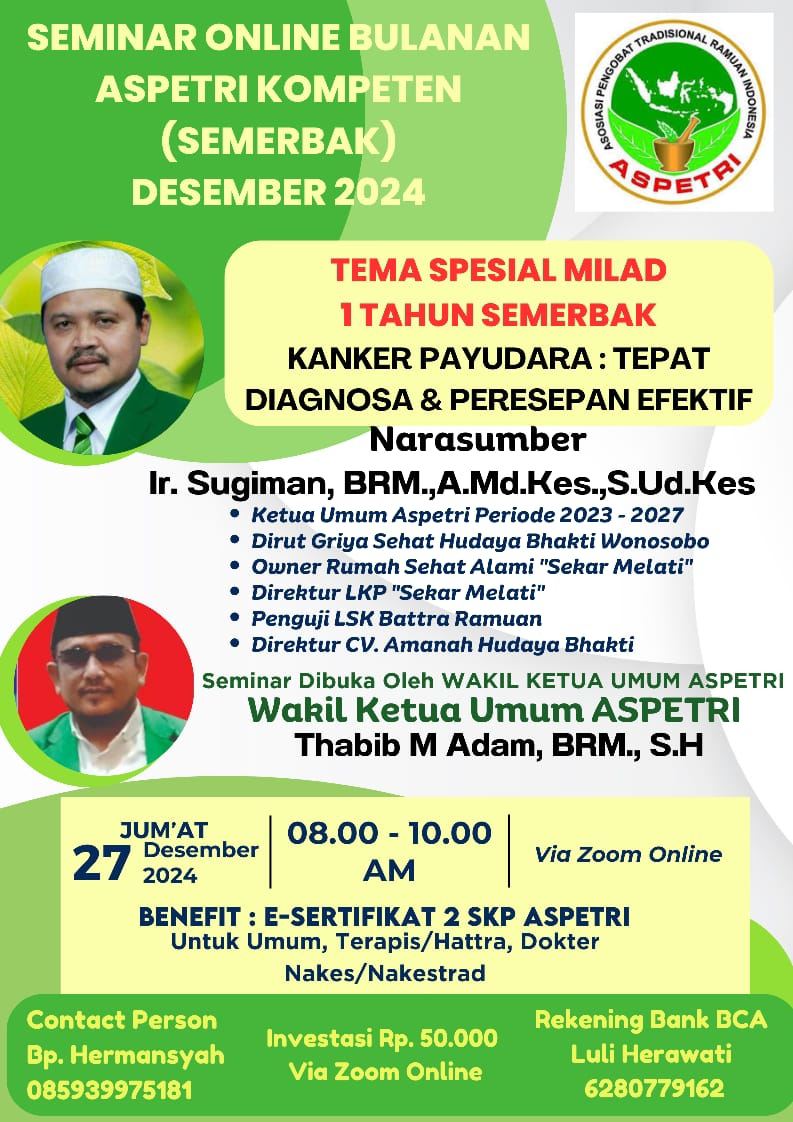 SEMINAR ONLINE BULANAN ASPETRI KOMPETEN (SEMERBAK) DESEMBER 2024

ASOSIASI PENGOBAT TRADISIONAL RAMUAN INDONESIA
ASPETRI

TEMA SPESIAL MILAD
1 TAHUN SEMERBAK
KANKER PAYUDARA : TEPAT DIAGNOSA & PERESEPAN EFEKTIF

Narasumber
Ir. Sugiman, BRM.,A.Md.Kes.,S.Ud.Kes

• Ketua Umum Aspetri Periode 2023 - 2027
• Dirut Griya Sehat Hudaya Bhakti Wonosobo
• Owner Rumah Sehat Alami "Sekar Melati"
• Direktur LKP "Sekar Melati"
• Penguji LSK Battra Ramuan
• Direktur CV. Amanah Hudaya Bhakti

Seminar Dibuka Oleh WAKIL KETUA UMUM ASPETRI
Wakil Ketua Umum ASPETRI
Thabib M Adam, BRM., S.H

JUM'AT
27 Desember
2024

08.00 - 10.00
AM

Via Zoom Online

BENEFIT : E-SERTIFIKAT 2 SKP ASPETRI
Untuk Umum, Terapis/Hattra, Dokter Nakes/Nakestrad

Contact Person
Bp. Hermansyah
085939975181

Investasi Rp. 50.000
Via Zoom Online

Rekening Bank BCA
Luli Herawati
6280779162